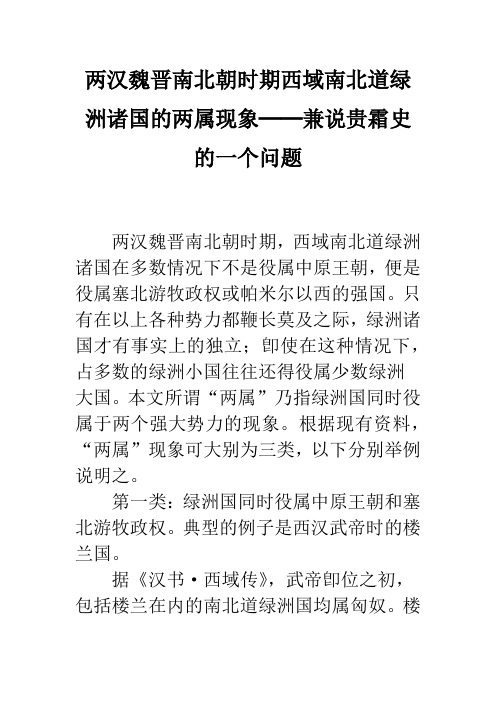 两汉魏晋南北朝时期西域南北道绿洲诸国的两属现象——兼说贵霜史的一个问题

两汉魏晋南北朝时期，西域南北道绿洲诸国在多数情况下不是役属中原王朝，便是役属塞北游牧政权或帕米尔以西的强国。只有在以上各种势力都鞭长莫及之际，绿洲诸国才有事实上的独立；即使在这种情况下，占多数的绿洲小国往往还得役属少数绿洲大国。本文所谓“两属”乃指绿洲国同时役属于两个强大势力的现象。根据现有资料，“两属”现象可大别为三类，以下分别举例说明之。

第一类：绿洲国同时役属中原王朝和塞北游牧政权。典型的例子是西汉武帝时的楼兰国。

据《汉书·西域传》，武帝即位之初，包括楼兰在内的南北道绿洲国均属匈奴。楼